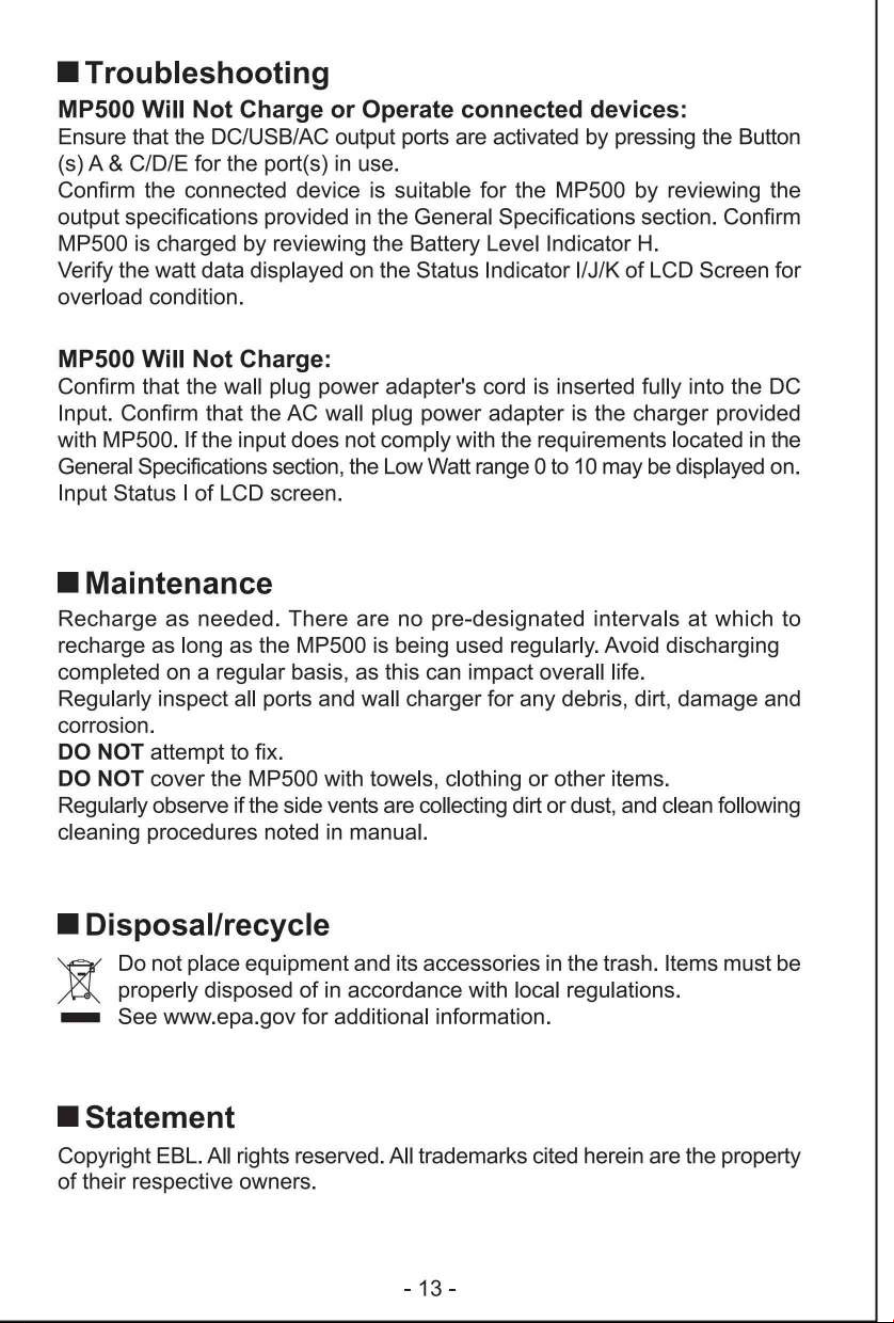 ■ Troubleshooting

MP500 Will Not Charge or Operate connected devices:

Ensure that the DC/USB/AC output ports are activated by pressing the Button (s) A & C/D/E for the port(s) in use.

Confirm the connected device is suitable for the MP500 by reviewing the output specifications provided in the General Specifications section. Confirm MP500 is charged by reviewing the Battery Level Indicator H.

Verify the watt data displayed on the Status Indicator I/J/K of LCD Screen for overload condition.

MP500 Will Not Charge:

Confirm that the wall plug power adapter's cord is inserted fully into the DC Input. Confirm that the AC wall plug power adapter is the charger provided with MP500. If the input does not comply with the requirements located in the General Specifications section, the Low Watt range 0 to 10 may be displayed on. Input Status I of LCD screen.

■ Maintenance

Recharge as needed. There are no pre-designated intervals at which to recharge as long as the MP500 is being used regularly. Avoid discharging completed on a regular basis, as this can impact overall life.

Regularly inspect all ports and wall charger for any debris, dirt, damage and corrosion.

DO NOT attempt to fix.

DO NOT cover the MP500 with towels, clothing or other items.

Regularly observe if the side vents are collecting dirt or dust, and clean following cleaning procedures noted in manual.

■ Disposal/recycle

Do not place equipment and its accessories in the trash. Items must be properly disposed of in accordance with local regulations.
See www.epa.gov for additional information.

■ Statement

Copyright EBL. All rights reserved. All trademarks cited herein are the property of their respective owners.

- 13 -